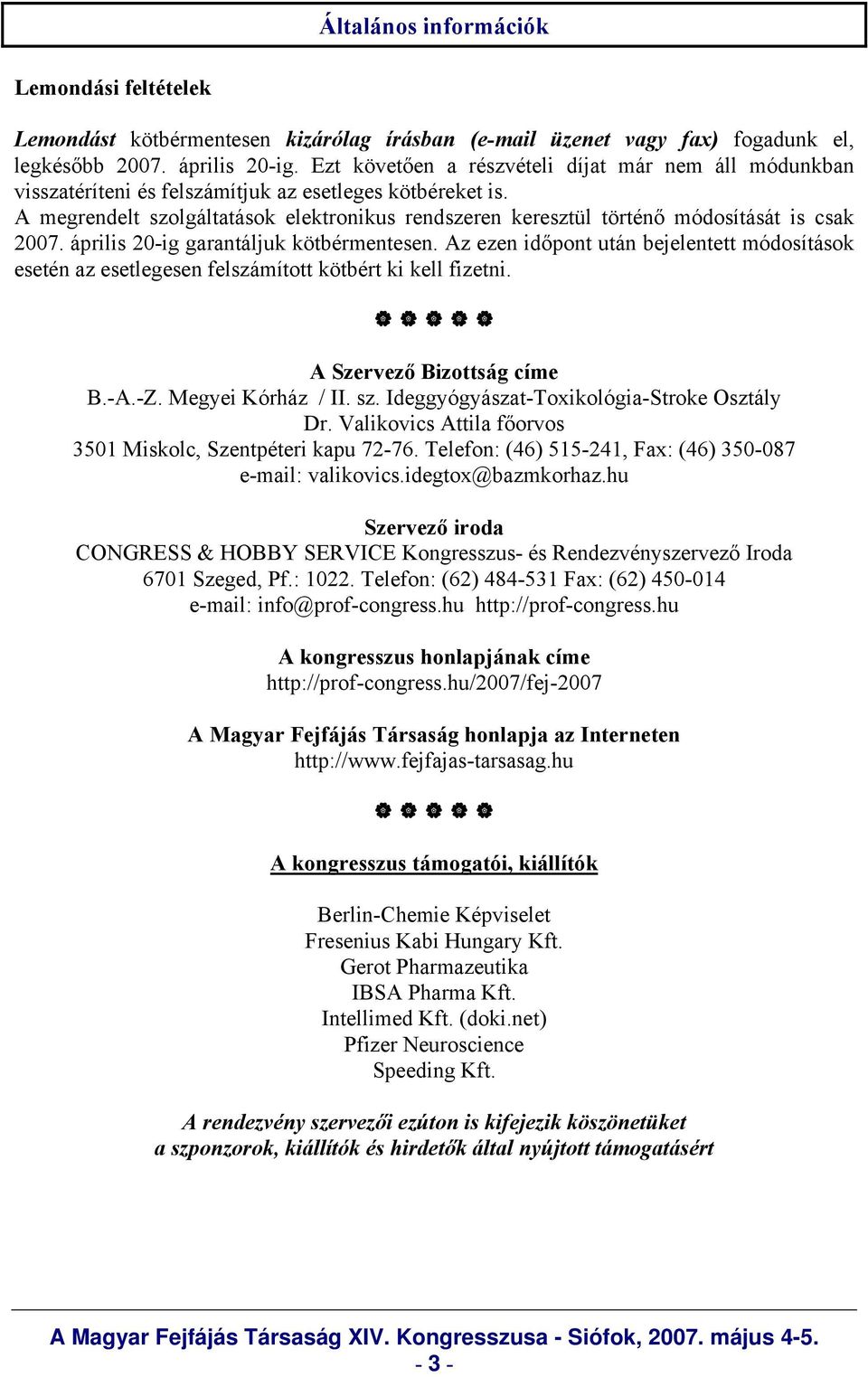 Általános információk

Lemondási feltételek

Lemondást kötbérmentesen kizárólag írásban (e-mail üzenet vagy fax) fogadunk el, legkésőbb 2007. április 20-ig. Ezt követően a részvételi díjat már nem áll módunkban visszatéríteni és felszámítjuk az esetleges kötbéreket is.
A megrendelt szolgáltatások elektronikus rendszeren keresztül történő módosítását is csak 2007. április 20-ig garantáljuk kötbérmentesen. Az ezen időpont után bejelentett módosítások esetén az esetlegesen felszámított kötbért ki kell fizetni.

A Szervező Bizottság címe
B.-A.-Z. Megyei Kórház / II. sz. Ideggyógyászat-Toxikológia-Stroke Osztály
Dr. Valikovics Attila főorvos
3501 Miskolc, Szentpéteri kapu 72-76. Telefon: (46) 515-241, Fax: (46) 350-087
e-mail: valikovics.idegtox@bazmkorhaz.hu

Szervező iroda
CONGRESS & HOBBY SERVICE Kongresszus- és Rendezvényszervező Iroda
6701 Szeged, Pf.: 1022. Telefon: (62) 484-531 Fax: (62) 450-014
e-mail: info@prof-congress.hu http://prof-congress.hu

A kongresszus honlapjának címe
http://prof-congress.hu/2007/fej-2007

A Magyar Fejfájás Társaság honlapja az Interneten
http://www.fejfajas-tarsasag.hu

A kongresszus támogatói, kiállítók

Berlin-Chemie Képviselet
Fresenius Kabi Hungary Kft.
Gerot Pharmazeutika
IBSA Pharma Kft.
Intellimed Kft. (doki.net)
Pfizer Neuroscience
Speeding Kft.

A rendezvény szervezői ezúton is kifejezik köszönetüket
a szponzorok, kiállítók és hirdetők által nyújtott támogatásért

A Magyar Fejfájás Társaság XIV. Kongresszusa - Siófok, 2007. május 4-5.
- 3 -